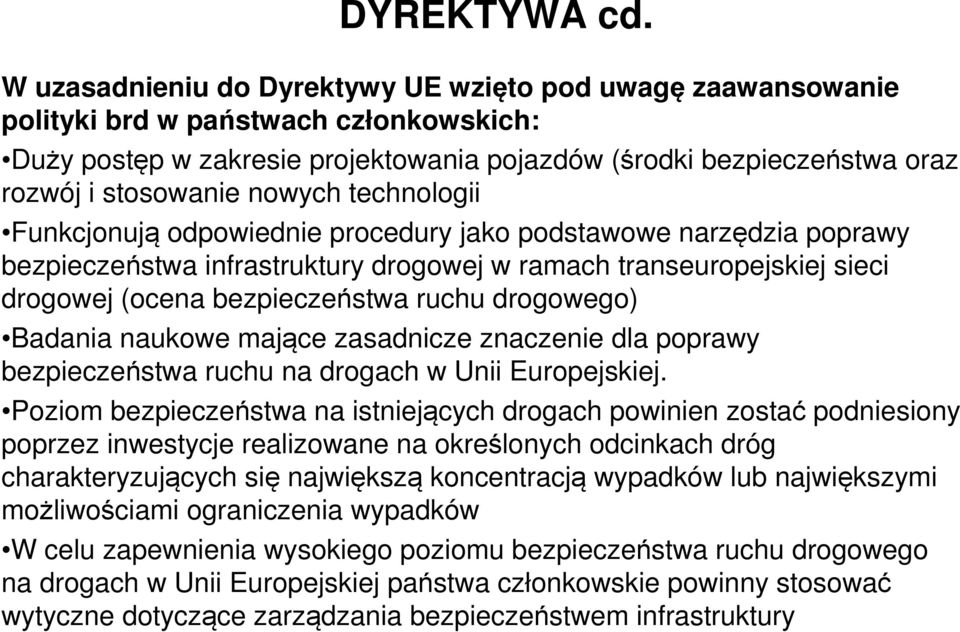 DYREKTYWA cd.

W uzasadnieniu do Dyrektywy UE wzięto pod uwagę zaawansowanie polityki brd w państwach członkowskich:

•Duży postęp w zakresie projektowania pojazdów (środki bezpieczeństwa oraz rozwój i stosowanie nowych technologii

•Funkcjonują odpowiednie procedury jako podstawowe narzędzia poprawy bezpieczeństwa infrastruktury drogowej w ramach transeuropejskiej sieci drogowej (ocena bezpieczeństwa ruchu drogowego)

•Badania naukowe mające zasadnicze znaczenie dla poprawy bezpieczeństwa ruchu na drogach w Unii Europejskiej.

•Poziom bezpieczeństwa na istniejących drogach powinien zostać podniesiony poprzez inwestycje realizowane na określonych odcinkach dróg charakteryzujących się największą koncentracją wypadków lub największymi możliwościami ograniczenia wypadków

•W celu zapewnienia wysokiego poziomu bezpieczeństwa ruchu drogowego na drogach w Unii Europejskiej państwa członkowskie powinny stosować wytyczne dotyczące zarządzania bezpieczeństwem infrastruktury